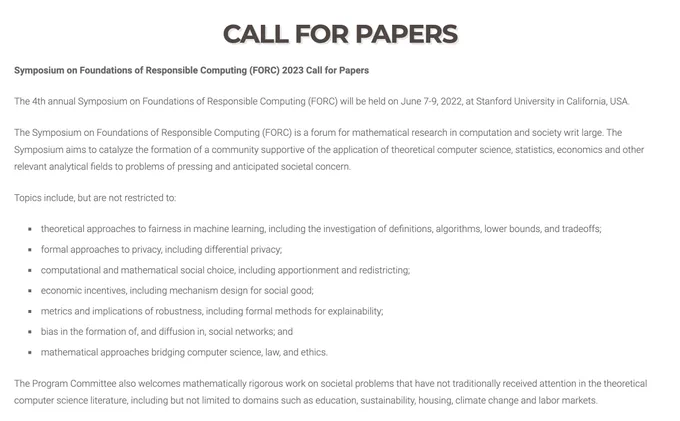 CALL FOR PAPERS

Symposium on Foundations of Responsible Computing (FORC) 2023 Call for Papers

The 4th annual Symposium on Foundations of Responsible Computing (FORC) will be held on June 7-9, 2022, at Stanford University in California, USA.

The Symposium on Foundations of Responsible Computing (FORC) is a forum for mathematical research in computation and society writ large. The Symposium aims to catalyze the formation of a community supportive of the application of theoretical computer science, statistics, economics and other relevant analytical fields to problems of pressing and anticipated societal concern.

Topics include, but are not restricted to:

- theoretical approaches to fairness in machine learning, including the investigation of definitions, algorithms, lower bounds, and tradeoffs;
- formal approaches to privacy, including differential privacy;
- computational and mathematical social choice, including apportionment and redistricting;
- economic incentives, including mechanism design for social good;
- metrics and implications of robustness, including formal methods for explainability;
- bias in the formation of, and diffusion in, social networks; and
- mathematical approaches bridging computer science, law, and ethics.

The Program Committee also welcomes mathematically rigorous work on societal problems that have not traditionally received attention in the theoretical computer science literature, including but not limited to domains such as education, sustainability, housing, climate change and labor markets.